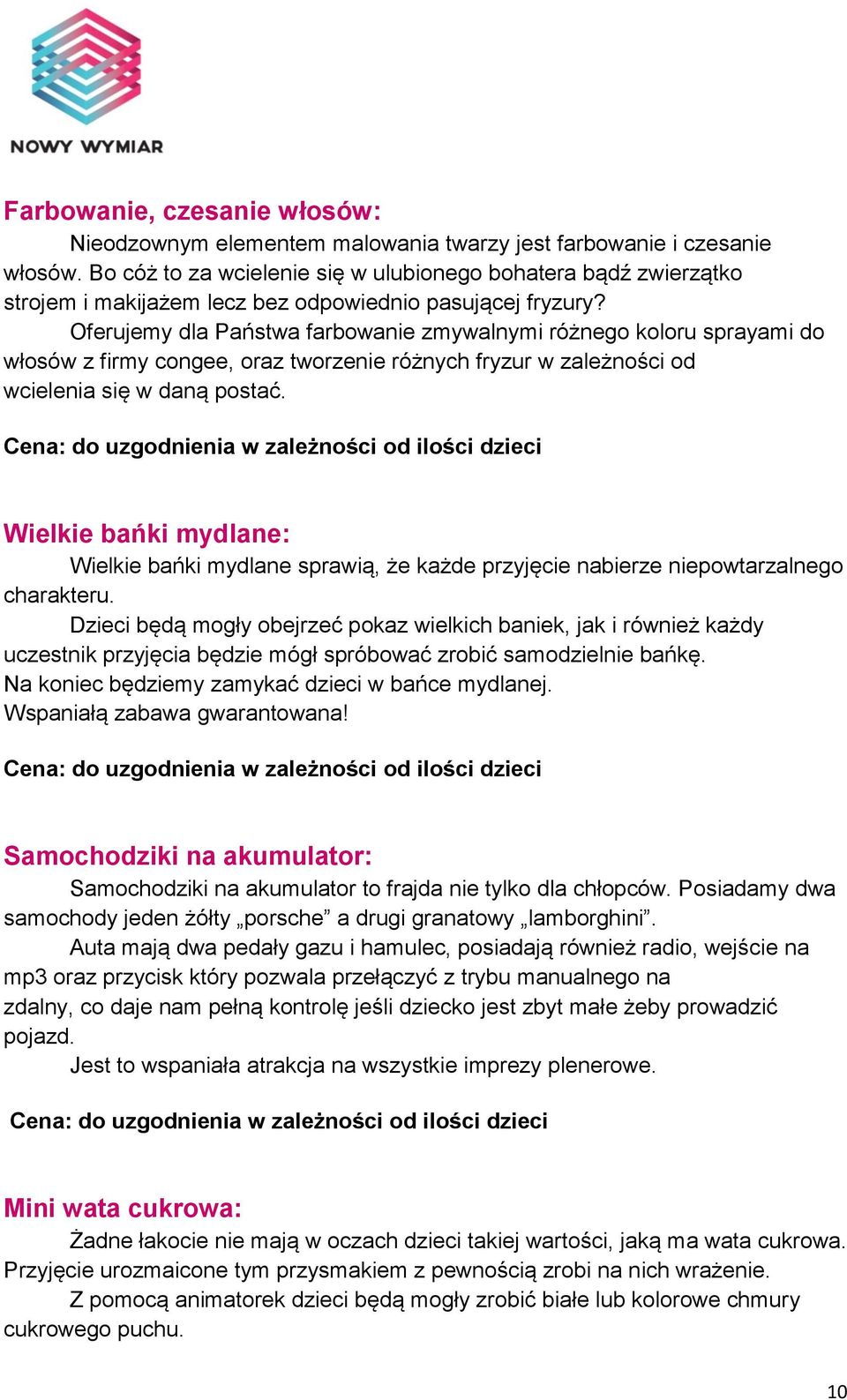 NOWY WYMIAR

Farbowanie, czesanie włosów:

Nieodzownym elementem malowania twarzy jest farbowanie i czesanie włosów. Bo cóż to za wcielenie się w ulubionego bohatera bądź zwierzątko strojem i makijażem lecz bez odpowiednio pasującej fryzury?

Oferujemy dla Państwa farbowanie zmywalnymi różnego koloru sprayami do włosów z firmy congee, oraz tworzenie różnych fryzur w zależności od wcielenia się w daną postać.

Cena: do uzgodnienia w zależności od ilości dzieci

Wielkie bańki mydlane:

Wielkie bańki mydlane sprawią, że każde przyjęcie nabierze niepowtarzalnego charakteru.

Dzieci będą mogły obejrzeć pokaz wielkich baniek, jak i również każdy uczestnik przyjęcia będzie mógł spróbować zrobić samodzielnie bańkę.
Na koniec będziemy zamykać dzieci w bańce mydlanej.
Wspaniałą zabawa gwarantowana!

Cena: do uzgodnienia w zależności od ilości dzieci

Samochodziki na akumulator:

Samochodziki na akumulator to frajda nie tylko dla chłopców. Posiadamy dwa samochody jeden żółty „porsche” a drugi granatowy „lamborghini”.

Auta mają dwa pedały gazu i hamulec, posiadają również radio, wejście na mp3 oraz przycisk który pozwala przełączyć z trybu manualnego na zdalny, co daje nam pełną kontrolę jeśli dziecko jest zbyt małe żeby prowadzić pojazd.

Jest to wspaniała atrakcja na wszystkie imprezy plenerowe.

Cena: do uzgodnienia w zależności od ilości dzieci

Mini wata cukrowa:

Żadne łakocie nie mają w oczach dzieci takiej wartości, jaką ma wata cukrowa. Przyjęcie urozmaicone tym przysmakiem z pewnością zrobi na nich wrażenie.

Z pomocą animatorek dzieci będą mogły zrobić białe lub kolorowe chmury cukrowego puchu.

10